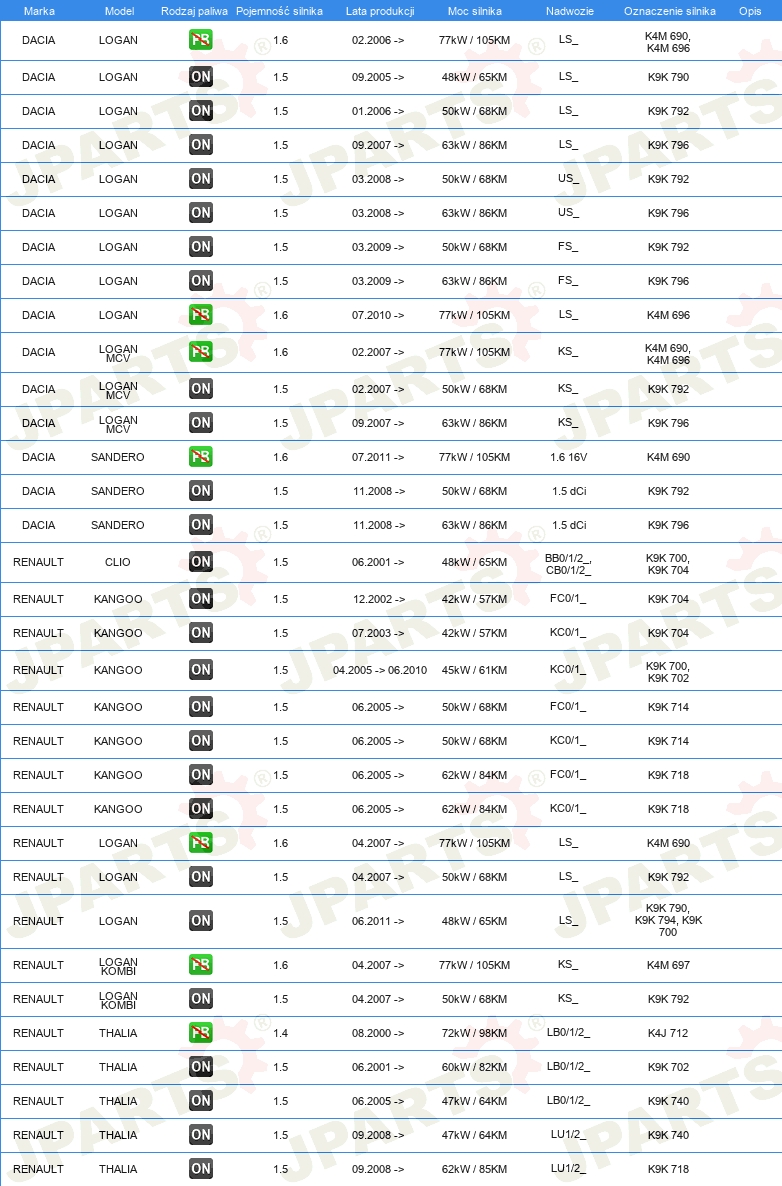 | Marka | Model | Rodzaj paliwa | Pojemność silnika | Lata produkcji | Moc silnika | Nadwozie | Oznaczenie silnika | Opis |
|---|---|---|---|---|---|---|---|---|
| DACIA | LOGAN | PB | 1.6 | 02.2006 -> | 77kW / 105KM | LS_ | K4M 690, K4M 696 | |
| DACIA | LOGAN | ON | 1.5 | 09.2005 -> | 48kW / 65KM | LS_ | K9K 790 | |
| DACIA | LOGAN | ON | 1.5 | 01.2006 -> | 50kW / 68KM | LS_ | K9K 792 | |
| DACIA | LOGAN | ON | 1.5 | 09.2007 -> | 63kW / 86KM | LS_ | K9K 796 | |
| DACIA | LOGAN | ON | 1.5 | 03.2008 -> | 50kW / 68KM | US_ | K9K 792 | |
| DACIA | LOGAN | ON | 1.5 | 03.2008 -> | 63kW / 86KM | US_ | K9K 796 | |
| DACIA | LOGAN | ON | 1.5 | 03.2009 -> | 50kW / 68KM | FS_ | K9K 792 | |
| DACIA | LOGAN | ON | 1.5 | 03.2009 -> | 63kW / 86KM | FS_ | K9K 796 | |
| DACIA | LOGAN | PB | 1.6 | 07.2010 -> | 77kW / 105KM | LS_ | K4M 696 | |
| DACIA | LOGAN MCV | PB | 1.6 | 02.2007 -> | 77kW / 105KM | KS_ | K4M 690, K4M 696 | |
| DACIA | LOGAN MCV | ON | 1.5 | 02.2007 -> | 50kW / 68KM | KS_ | K9K 792 | |
| DACIA | LOGAN MCV | ON | 1.5 | 09.2007 -> | 63kW / 86KM | KS_ | K9K 796 | |
| DACIA | SANDERO | PB | 1.6 | 07.2011 -> | 77kW / 105KM | 1.6 16V | K4M 690 | |
| DACIA | SANDERO | ON | 1.5 | 11.2008 -> | 50kW / 68KM | 1.5 dCi | K9K 792 | |
| DACIA | SANDERO | ON | 1.5 | 11.2008 -> | 63kW / 86KM | 1.5 dCi | K9K 796 | |
| RENAULT | CLIO | ON | 1.5 | 06.2001 -> | 48kW / 65KM | BB0/1/2_, CB0/1/2_ | K9K 700, K9K 704 | |
| RENAULT | KANGOO | ON | 1.5 | 12.2002 -> | 42kW / 57KM | FC0/1_ | K9K 704 | |
| RENAULT | KANGOO | ON | 1.5 | 07.2003 -> | 42kW / 57KM | KC0/1_ | K9K 704 | |
| RENAULT | KANGOO | ON | 1.5 | 04.2005 -> 06.2010 | 45kW / 61KM | KC0/1_ | K9K 700, K9K 702 | |
| RENAULT | KANGOO | ON | 1.5 | 06.2005 -> | 50kW / 68KM | FC0/1_ | K9K 714 | |
| RENAULT | KANGOO | ON | 1.5 | 06.2005 -> | 50kW / 68KM | KC0/1_ | K9K 714 | |
| RENAULT | KANGOO | ON | 1.5 | 06.2005 -> | 62kW / 84KM | FC0/1_ | K9K 718 | |
| RENAULT | KANGOO | ON | 1.5 | 06.2005 -> | 62kW / 84KM | KC0/1_ | K9K 718 | |
| RENAULT | LOGAN | PB | 1.6 | 04.2007 -> | 77kW / 105KM | LS_ | K4M 690 | |
| RENAULT | LOGAN | ON | 1.5 | 04.2007 -> | 50kW / 68KM | LS_ | K9K 792 | |
| RENAULT | LOGAN | ON | 1.5 | 06.2011 -> | 48kW / 65KM | LS_ | K9K 790, K9K 794, K9K 700 | |
| RENAULT | LOGAN KOMBI | PB | 1.6 | 04.2007 -> | 77kW / 105KM | KS_ | K4M 697 | |
| RENAULT | LOGAN KOMBI | ON | 1.5 | 04.2007 -> | 50kW / 68KM | KS_ | K9K 792 | |
| RENAULT | THALIA | PB | 1.4 | 08.2000 -> | 72kW / 98KM | LB0/1/2_ | K4J 712 | |
| RENAULT | THALIA | ON | 1.5 | 06.2001 -> | 60kW / 82KM | LB0/1/2_ | K9K 702 | |
| RENAULT | THALIA | ON | 1.5 | 06.2005 -> | 47kW / 64KM | LB0/1/2_ | K9K 740 | |
| RENAULT | THALIA | ON | 1.5 | 09.2008 -> | 47kW / 64KM | LU1/2_ | K9K 740 | |
| RENAULT | THALIA | ON | 1.5 | 09.2008 -> | 62kW / 85KM | LU1/2_ | K9K 718 | |

JPARTS®